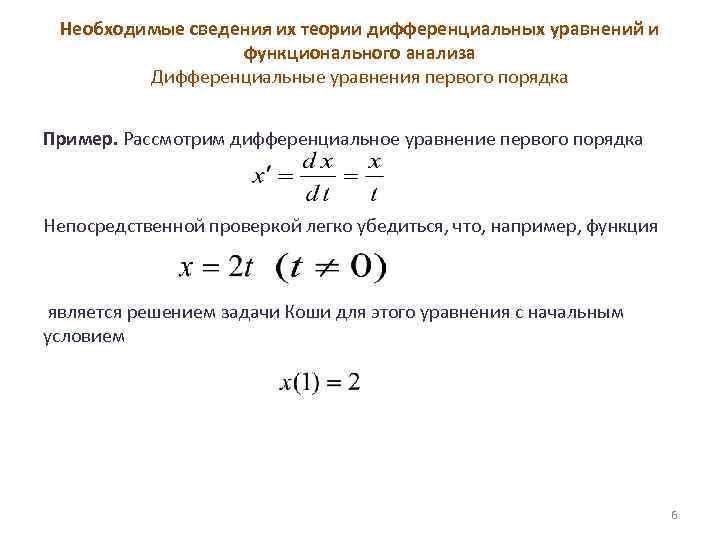 Необходимые сведения их теории дифференциальных уравнений и функционального анализа
Дифференциальные уравнения первого порядка

Пример. Рассмотрим дифференциальное уравнение первого порядка

$x' = \frac{dx}{dt} = \frac{x}{t}$

Непосредственной проверкой легко убедиться, что, например, функция

$x = 2t \quad (t \neq 0)$

является решением задачи Коши для этого уравнения с начальным условием

$x(1) = 2$

6